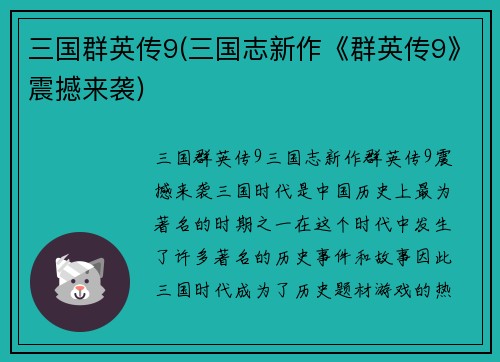 三国群英传9(三国志新作《群英传9》震撼来袭)

三国群英传9三国志新作群英传9震撼来袭三国时代是中国历史上最为著名的时期之一在这个时代中发生了许多著名的历史事件和故事因此三国时代成为了历史题材游戏的热